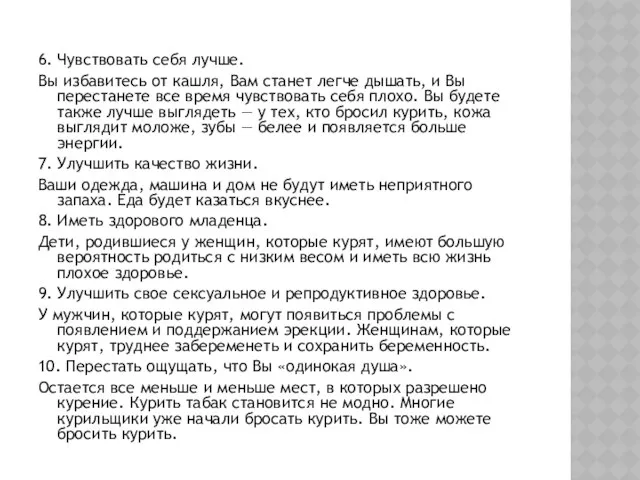 6. Чувствовать себя лучше.

Вы избавитесь от кашля, Вам станет легче дышать, и Вы перестанете все время чувствовать себя плохо. Вы будете также лучше выглядеть — у тех, кто бросил курить, кожа выглядит моложе, зубы — белее и появляется больше энергии.

7. Улучшить качество жизни.

Ваши одежда, машина и дом не будут иметь неприятного запаха. Еда будет казаться вкуснее.

8. Иметь здорового младенца.

Дети, родившиеся у женщин, которые курят, имеют большую вероятность родиться с низким весом и иметь всю жизнь плохое здоровье.

9. Улучшить свое сексуальное и репродуктивное здоровье.

У мужчин, которые курят, могут появиться проблемы с появлением и поддержанием эрекции. Женщинам, которые курят, труднее забеременеть и сохранить беременность.

10. Перестать ощущать, что Вы «одинокая душа».

Остается все меньше и меньше мест, в которых разрешено курение. Курить табак становится не модно. Многие курильщики уже начали бросать курить. Вы тоже можете бросить курить.